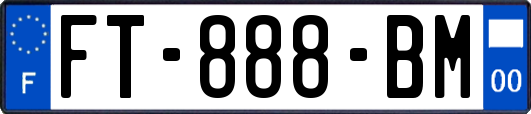 F

FT-888-BM

00